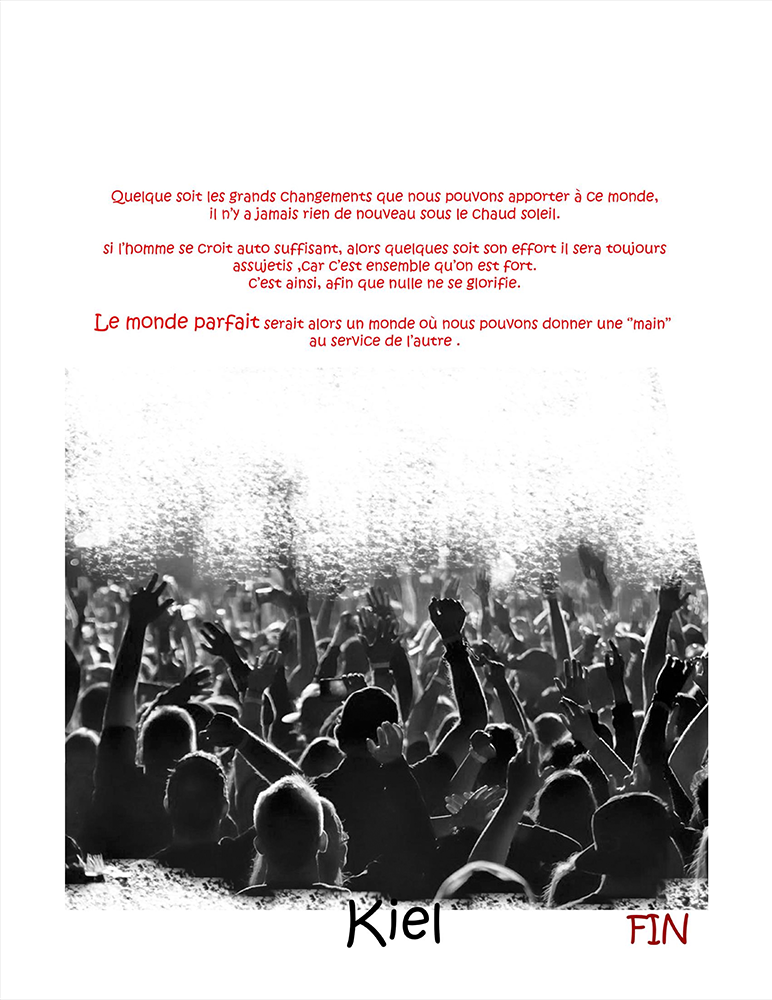 Quelque soit les grands changements que nous pouvons apporter à ce monde, il n'y a jamais rien de nouveau sous le chaud soleil.

si l'homme se croit auto suffisant, alors quelques soit son effort il sera toujours assujetis ,car c'est ensemble qu'on est fort. c'est ainsi, afin que nulle ne se glorifie.

Le monde parfait serait alors un monde où nous pouvons donner une "main" au service de l'autre .

Kiel

FIN